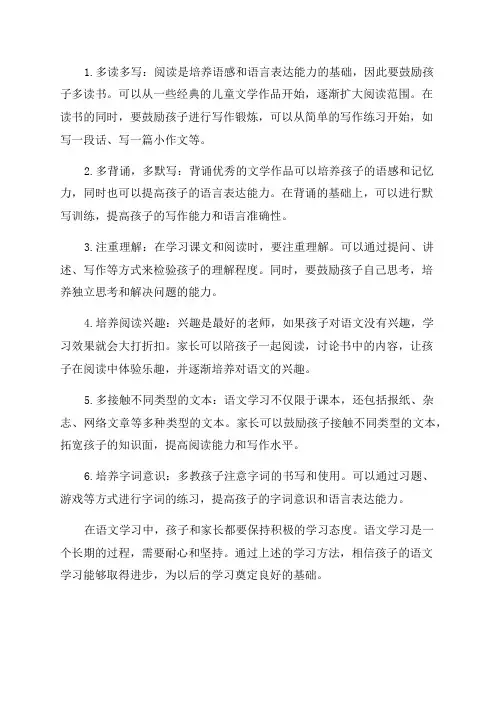 1. 多读多写：阅读是培养语感和语言表达能力的基础，因此要鼓励孩子多读书。可以从一些经典的儿童文学作品开始，逐渐扩大阅读范围。在读书的同时，要鼓励孩子进行写作锻炼，可以从简单的写作练习开始，如写一段话、写一篇小作文等。

2. 多背诵，多默写：背诵优秀的文学作品可以培养孩子的语感和记忆力，同时也可以提高孩子的语言表达能力。在背诵的基础上，可以进行默写训练，提高孩子的写作能力和语言准确性。

3. 注重理解：在学习课文和阅读时，要注重理解。可以通过提问、讲述、写作等方式来检验孩子的理解程度。同时，要鼓励孩子自己思考，培养独立思考和解决问题的能力。

4. 培养阅读兴趣：兴趣是最好的老师，如果孩子对语文没有兴趣，学习效果就会大打折扣。家长可以陪孩子一起阅读，讨论书中的内容，让孩子在阅读中体验乐趣，并逐渐培养对语文的兴趣。

5. 多接触不同类型的文本：语文学习不仅限于课本，还包括报纸、杂志、网络文章等多种类型的文本。家长可以鼓励孩子接触不同类型的文本，拓宽孩子的知识面，提高阅读能力和写作水平。

6. 培养字词意识：多教孩子注意字词的书写和使用。可以通过习题、游戏等方式进行字词的练习，提高孩子的字词意识和语言表达能力。

在语文学习中，孩子和家长都要保持积极的学习态度。语文学习是一个长期的过程，需要耐心和坚持。通过上述的学习方法，相信孩子的语文学习能够取得进步，为以后的学习奠定良好的基础。